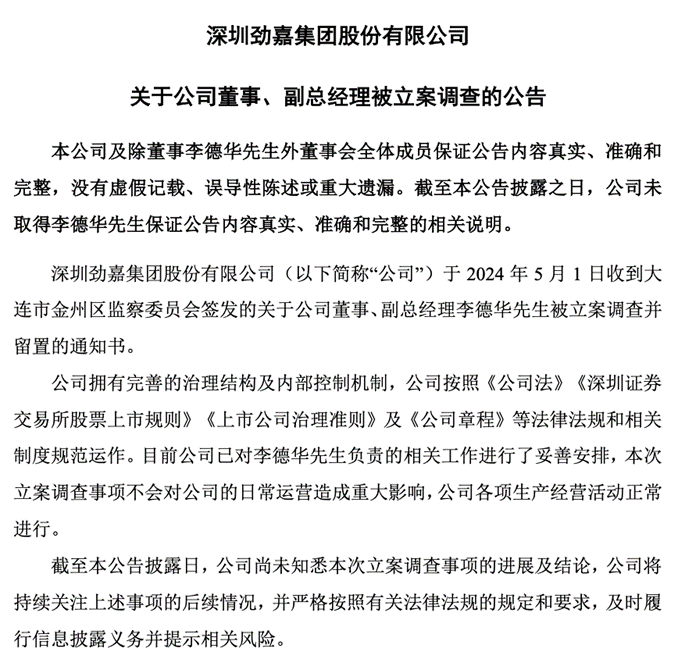 深圳劲嘉集团股份有限公司

关于公司董事、副总经理被立案调查的公告

本公司及除董事李德华先生外董事会全体成员保证公告内容真实、准确和完整，没有虚假记载、误导性陈述或重大遗漏。截至本公告披露之日，公司未取得李德华先生保证公告内容真实、准确和完整的相关说明。

深圳劲嘉集团股份有限公司（以下简称“公司”）于 2024 年 5 月 1 日收到大连市金州区监察委员会签发的关于公司董事、副总经理李德华先生被立案调查并留置的通知书。

公司拥有完善的治理结构及内部控制机制，公司按照《公司法》《深圳证券交易所股票上市规则》《上市公司治理准则》及《公司章程》等法律法规和相关制度规范运作。目前公司已对李德华先生负责的相关工作进行了妥善安排，本次立案调查事项不会对公司的日常运营造成重大影响，公司各项生产经营活动正常进行。

截至本公告披露日，公司尚未知悉本次立案调查事项的进展及结论，公司将持续关注上述事项的后续情况，并严格按照有关法律法规的规定和要求，及时履行信息披露义务并提示相关风险。